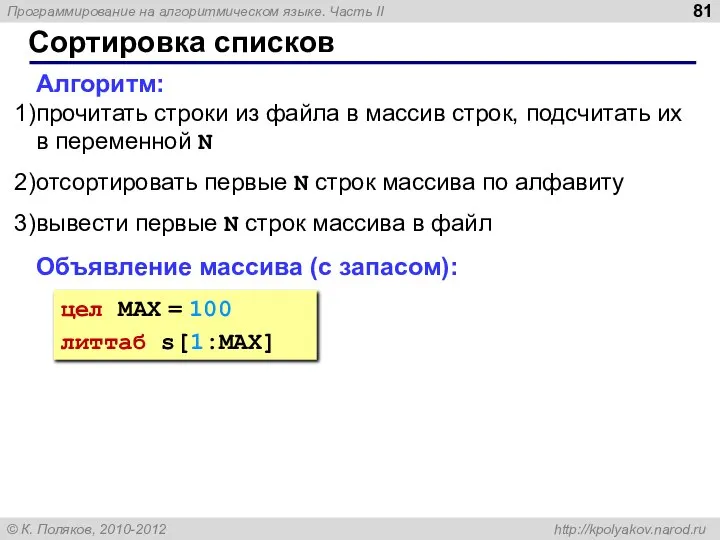 Программирование на алгоритмическом языке. Часть II

81

Сортировка списков

Алгоритм:

1)прочитать строки из файла в массив строк, подсчитать их в переменной N

2)отсортировать первые N строк массива по алфавиту

3)вывести первые N строк массива в файл

Объявление массива (с запасом):

цел MAX = 100
литтаб s[1:MAX]

© К. Поляков, 2010-2012

http://kpolyakov.narod.ru